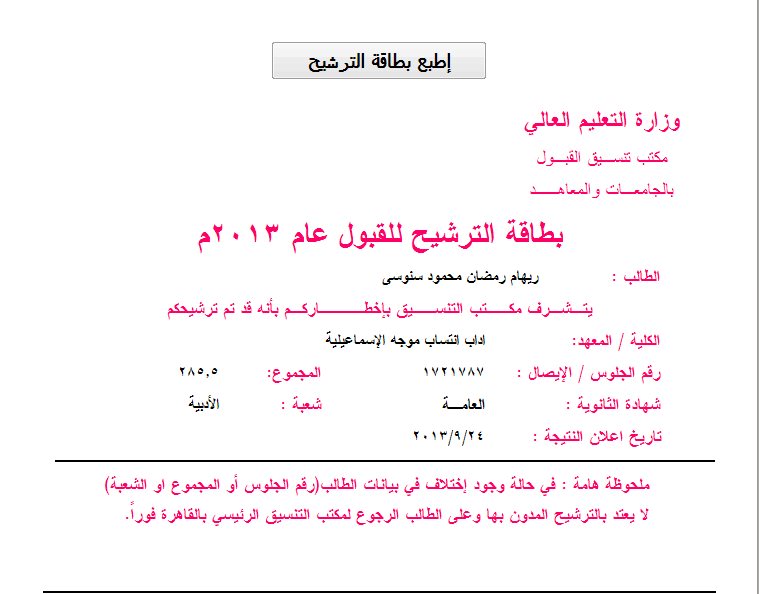 إطبع بطاقة الترشيح

وزارة التعليم العالي

مكتب تنسيق القبول

بالجامعات والمعاهد

بطاقة الترشيح للقبول عام ٢٠١٣م

الطالب : ريهام رمضان محمود سنوسى

يتشرف مكتب التنسيق بإخطاركم بأنه قد تم ترشيحكم

الكلية / المعهد: اداب انتساب موجه الإسماعيلية

رقم الجلوس / الإيصال : ١٧٢١٧٨٧ المجموع: ٢٨٥,٥

شهادة الثانوية : العامة شعبة : الأدبية

تاريخ اعلان النتيجة : ٢٠١٣/٩/٢٤

ملحوظة هامة : في حالة وجود إختلاف في بيانات الطالب(رقم الجلوس أو المجموع او الشعبة) لا يعتد بالترشيح المدون بها وعلى الطالب الرجوع لمكتب التنسيق الرئيسي بالقاهرة فوراً.